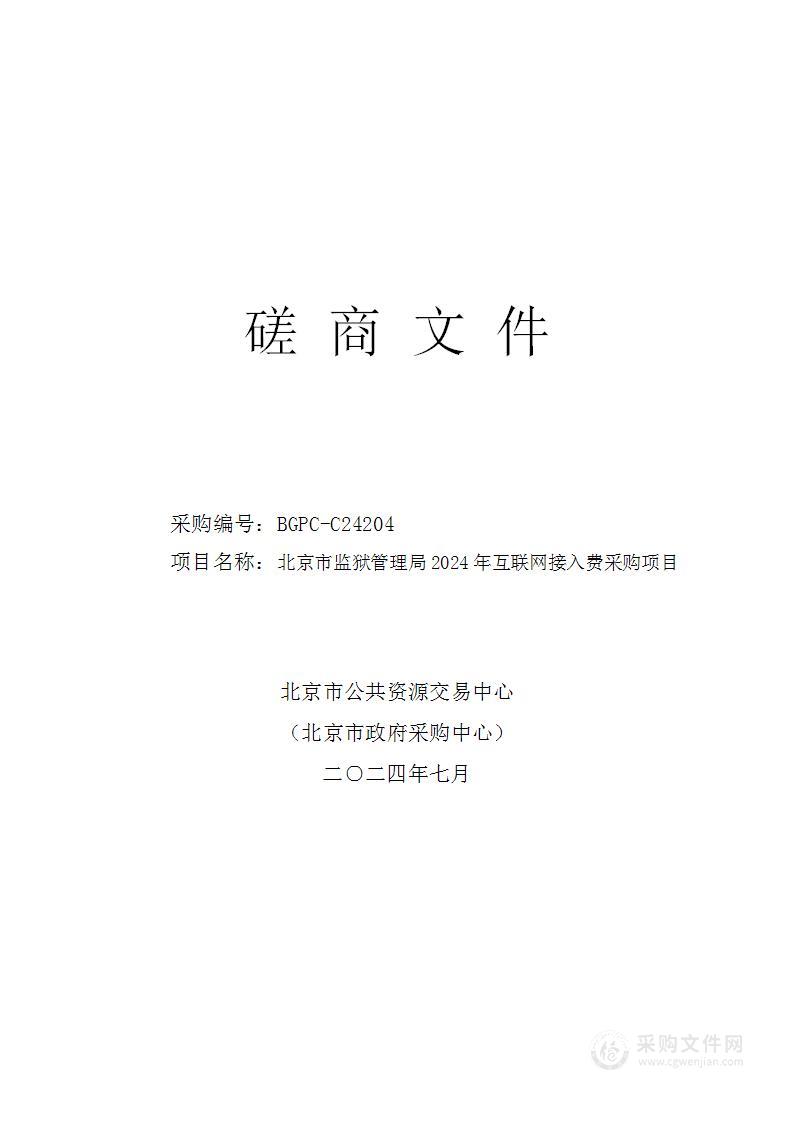 磋 商 文 件

采购编号：BGPC-C24204

项目名称：北京市监狱管理局 2024 年互联网接入费采购项目

北京市公共资源交易中心

（北京市政府采购中心）

二〇二四年七月

采购文件网
www.cgwenjian.com